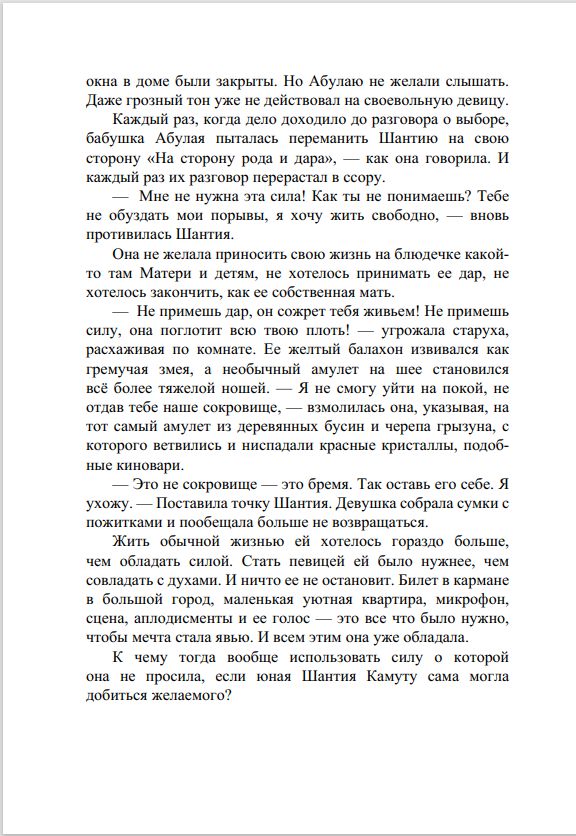 окна в доме были закрыты. Но Абулаю не желали слышать. Даже грозный тон уже не действовал на своевольную девицу.

Каждый раз, когда дело доходило до разговора о выборе, бабушка Абулая пыталась переманить Шантию на свою сторону «На сторону рода и дара», — как она говорила. И каждый раз их разговор перерастал в ссору.

— Мне не нужна эта сила! Как ты не понимаешь? Тебе не обуздать мои порывы, я хочу жить свободно, — вновь противилась Шантия.

Она не желала приносить свою жизнь на блюдечке какой-то там Матери и детям, не хотелось принимать ее дар, не хотелось закончить, как ее собственная мать.

— Не примешь дар, он сожрет тебя живьем! Не примешь силу, она поглотит всю твою плоть! — угрожала старуха, расхаживая по комнате. Ее желтый балахон извивался как гремучая змея, а необычный амулет на шее становился всё более тяжелой ношей. — Я не смогу уйти на покой, не отдав тебе наше сокровище, — взмолилась она, указывая, на тот самый амулет из деревянных бусин и черепа грызуна, с которого ветвились и ниспадали красные кристаллы, подобные киновари.

— Это не сокровище — это бремя. Так оставь его себе. Я ухожу. — Поставила точку Шантия. Девушка собрала сумки с пожитками и пообещала больше не возвращаться.

Жить обычной жизнью ей хотелось гораздо больше, чем обладать силой. Стать певицей ей было нужнее, чем совладать с духами. И ничто ее не остановит. Билет в кармане в большой город, маленькая уютная квартира, микрофон, сцена, аплодисменты и ее голос — это все что было нужно, чтобы мечта стала явью. И всем этим она уже обладала.

К чему тогда вообще использовать силу о которой она не просила, если юная Шантия Камуту сама могла добиться желаемого?